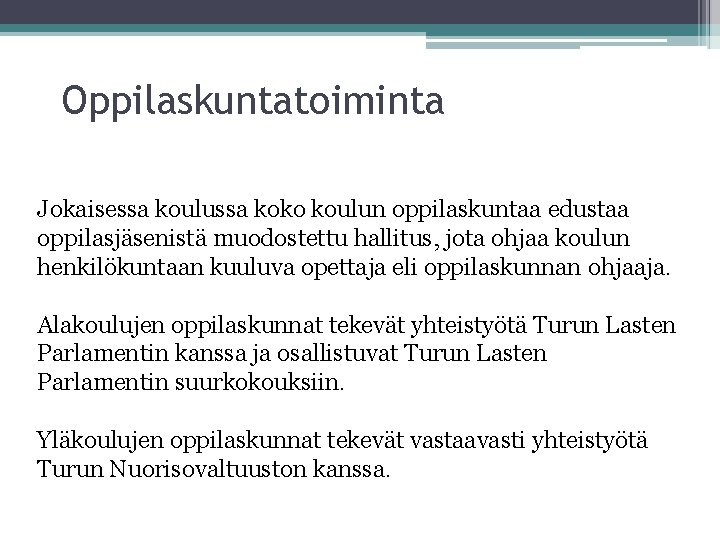 Oppilaskuntatoiminta

Jokaisessa koulussa koko koulun oppilaskuntaa edustaa oppilasjäsenistä muodostettu hallitus, jota ohjaa koulun henkilökuntaan kuuluva opettaja eli oppilaskunnan ohjaaja.

Alakoulujen oppilaskunnat tekevät yhteistyötä Turun Lasten Parlamentin kanssa ja osallistuvat Turun Lasten Parlamentin suurkokouksiin.

Yläkoulujen oppilaskunnat tekevät vastaavasti yhteistyötä Turun Nuorisovaltuuston kanssa.